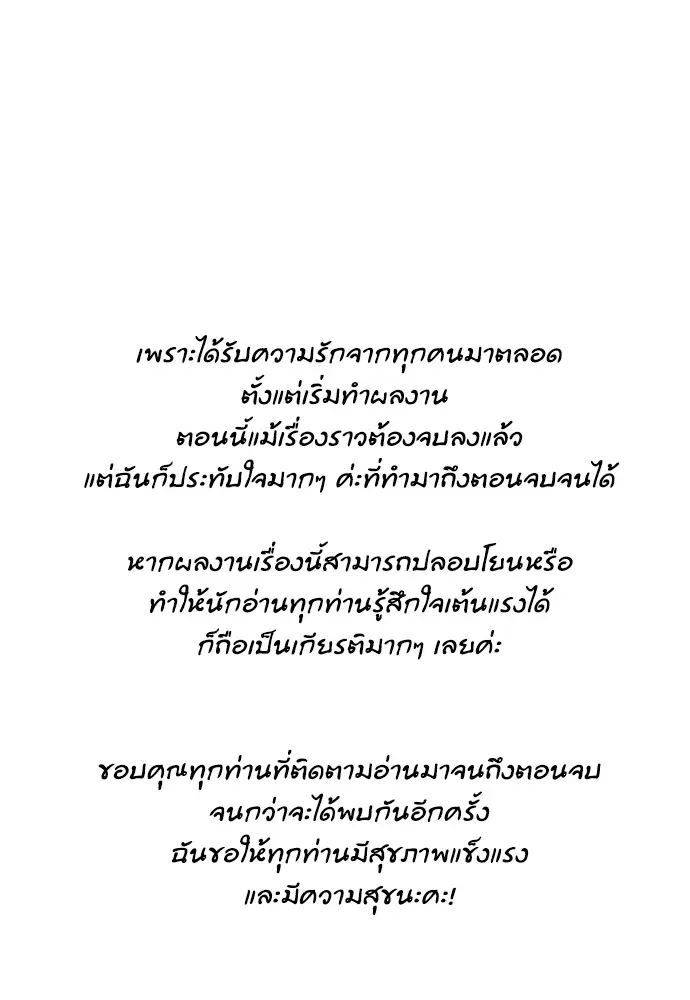 เพราะได้รับความรักจากทุกคนมาตลอด
ตั้งแต่เริ่มทำผลงาน
ตอนนี้แม้เรื่องราวต้องจบลงแล้ว
แต่ฉันก็ประทับใจมากๆ ค่ะที่ทำมาถึงตอนจบจนได้

หากผลงานเรื่องนี้สามารถปลอบโยนหรือ
ทำให้นักอ่านทุกท่านรู้สึกใจเต้นแรงได้
ก็ถือเป็นเกียรติมากๆ เลยค่ะ

ขอบคุณทุกท่านที่ติดตามอ่านมาจนถึงตอนจบ
จนกว่าจะได้พบกันอีกครั้ง
ฉันขอให้ทุกท่านมีสุขภาพแข็งแรง
และมีความสุขนะคะ!